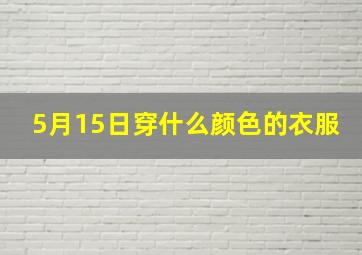 5月15日穿什么颜色的衣服